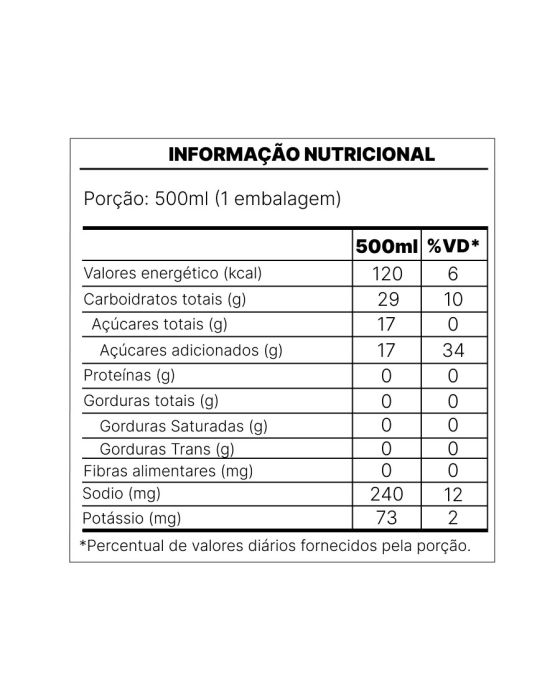 INFORMAÇÃO NUTRICIONAL

Porção: 500ml (1 embalagem)

| | 500ml | %VD* |
|---|---|---|
| Valores energético (kcal) | 120 | 6 |
| Carboidratos totais (g) | 29 | 10 |
| Açúcares totais (g) | 17 | 0 |
| Açúcares adicionados (g) | 17 | 34 |
| Proteínas (g) | 0 | 0 |
| Gorduras totais (g) | 0 | 0 |
| Gorduras Saturadas (g) | 0 | 0 |
| Gorduras Trans (g) | 0 | 0 |
| Fibras alimentares (mg) | 0 | 0 |
| Sodio (mg) | 240 | 12 |
| Potássio (mg) | 73 | 2 |

*Percentual de valores diários fornecidos pela porção.